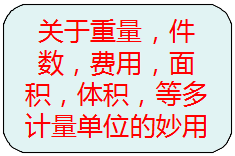 关于重量，件数，费用，面积，体积，等多计量单位的妙用